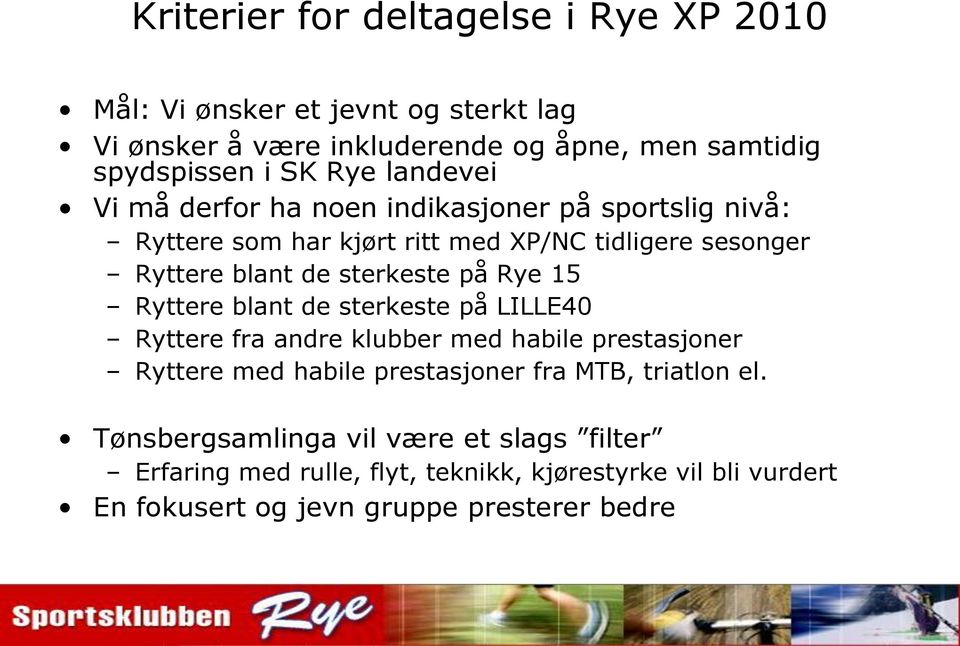 Kriterier for deltagelse i Rye XP 2010

• Mål: Vi ønsker et jevnt og sterkt lag
• Vi ønsker å være inkluderende og åpne, men samtidig spydspissen i SK Rye landevei
• Vi må derfor ha noen indikasjoner på sportslig nivå:
– Ryttere som har kjørt ritt med XP/NC tidligere sesonger
– Ryttere blant de sterkeste på Rye 15
– Ryttere blant de sterkeste på LILLE40
– Ryttere fra andre klubber med habile prestasjoner
– Ryttere med habile prestasjoner fra MTB, triatlon el.

• Tønsbergsamlinga vil være et slags ”filter”
– Erfaring med rulle, flyt, teknikk, kjørestyrke vil bli vurdert
• En fokusert og jevn gruppe presterer bedre

Sportsklubben Rye